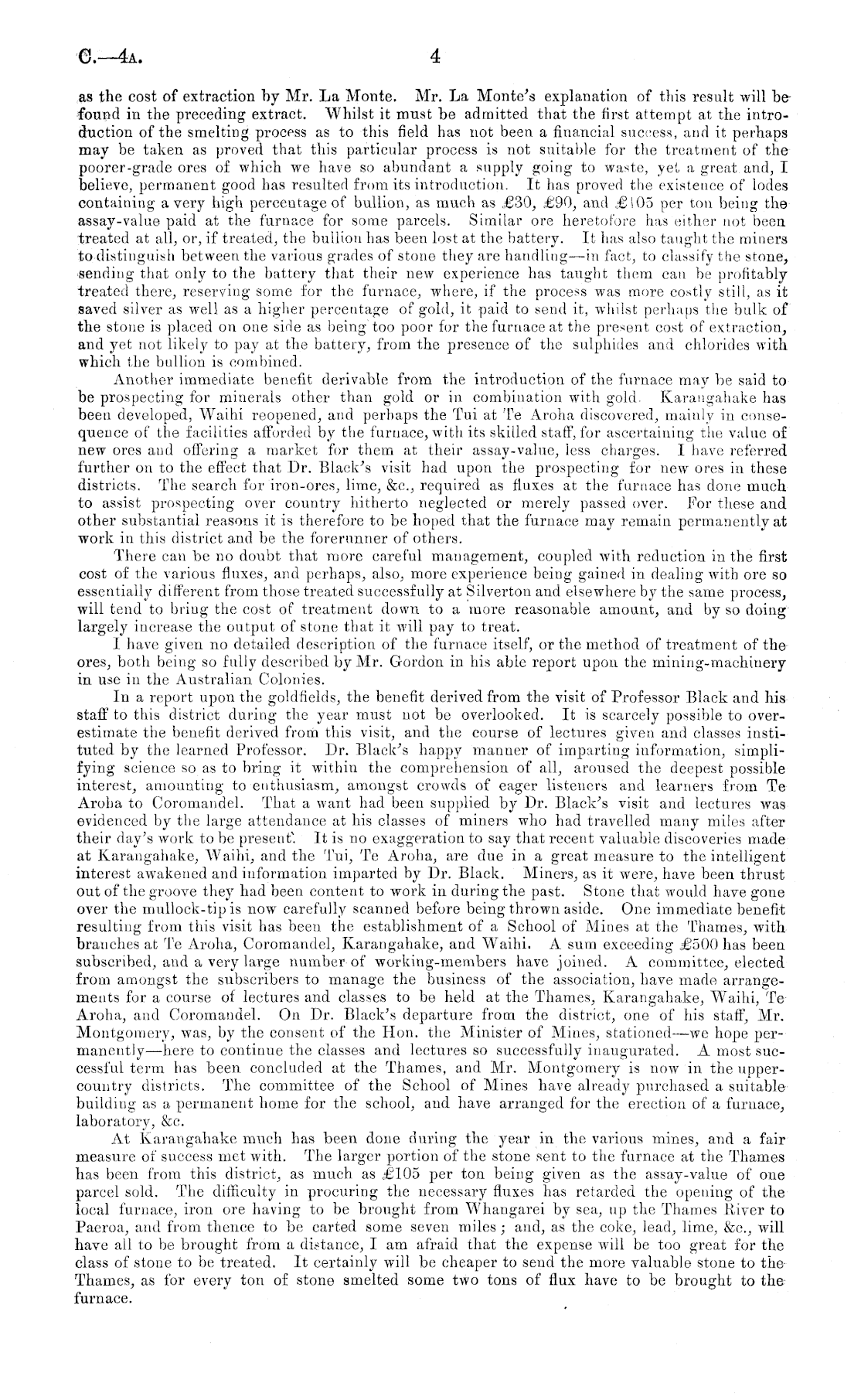 C.—4A. 4

as the cost of extraction by Mr. La Monte. Mr. La Monte's explanation of this result will be found in the preceding extract. Whilst it must be admitted that the first attempt at the introduction of the smelting process as to this field has not been a financial success, and it perhaps may be taken as proved that this particular process is not suitable for the treatment of the poorer-grade ores of which we have so abundant a supply going to waste, yet a great and, I believe, permanent good has resulted from its introduction. It has proved the existence of lodes containing a very high percentage of bullion, as much as £30, £90, and £105 per ton being the assay-value paid at the furnace for some parcels. Similar ore heretofore has either not been treated at all, or, if treated, the bullion has been lost at the battery. It has also taught the miners to distinguish between the various grades of stone they are handling—in fact, to classify the stone, sending that only to the battery that their new experience has taught them can be profitably treated there, reserving some for the furnace, where, if the process was more costly still, as it saved silver as well as a higher percentage of gold, it paid to send it, whilst perhaps the bulk of the stone is placed on one side as being too poor for the furnace at the present cost of extraction, and yet not likely to pay at the battery, from the presence of the sulphides and chlorides with which the bullion is combined.

Another immediate benefit derivable from the introduction of the furnace may be said to be prospecting for minerals other than gold or in combination with gold. Karangahake has been developed, Waihi reopened, and perhaps the Tui at Te Aroha discovered, mainly in consequence of the facilities afforded by the furnace, with its skilled staff, for ascertaining the value of new ores and offering a market for them at their assay-value, less charges. I have referred further on to the effect that Dr. Black's visit had upon the prospecting for new ores in these districts. The search for iron-ores, lime, &c., required as fluxes at the furnace has done much to assist prospecting over country hitherto neglected or merely passed over. For these and other substantial reasons it is therefore to be hoped that the furnace may remain permanently at work in this district and be the forerunner of others.

There can be no doubt that more careful management, coupled with reduction in the first cost of the various fluxes, and perhaps, also, more experience being gained in dealing with ore so essentially different from those treated successfully at Silverton and elsewhere by the same process, will tend to bring the cost of treatment down to a more reasonable amount, and by so doing largely increase the output of stone that it will pay to treat.

I have given no detailed description of the furnace itself, or the method of treatment of the ores, both being so fully described by Mr. Gordon in his able report upon the mining-machinery in use in the Australian Colonies.

In a report upon the goldfields, the benefit derived from the visit of Professor Black and his staff to this district during the year must not be overlooked. It is scarcely possible to overestimate the benefit derived from this visit, and the course of lectures given and classes instituted by the learned Professor. Dr. Black's happy manner of imparting information, simplifying science so as to bring it within the comprehension of all, aroused the deepest possible interest, amounting to enthusiasm, amongst crowds of eager listeners and learners from Te Aroha to Coromandel. That a want had been supplied by Dr. Black's visit and lectures was evidenced by the large attendance at his classes of miners who had travelled many miles after their day's work to be present. It is no exaggeration to say that recent valuable discoveries made at Karangahake, Waihi, and the Tui, Te Aroha, are due in a great measure to the intelligent interest awakened and information imparted by Dr. Black. Miners, as it were, have been thrust out of the groove they had been content to work in during the past. Stone that would have gone over the mullock-tip is now carefully scanned before being thrown aside. One immediate benefit resulting from this visit has been the establishment of a School of Mines at the Thames, with branches at Te Aroha, Coromandel, Karangahake, and Waihi. A sum exceeding £500 has been subscribed, and a very large number of working-members have joined. A committee, elected from amongst the subscribers to manage the business of the association, have made arrangements for a course of lectures and classes to be held at the Thames, Karangahake, Waihi, Te Aroha, and Coromandel. On Dr. Black's departure from the district, one of his staff, Mr. Montgomery, was, by the consent of the Hon. the Minister of Mines, stationed—we hope permanently—here to continue the classes and lectures so successfully inaugurated. A most successful term has been concluded at the Thames, and Mr. Montgomery is now in the upper-country districts. The committee of the School of Mines have already purchased a suitable building as a permanent home for the school, and have arranged for the erection of a furnace, laboratory, &c.

At Karangahake much has been done during the year in the various mines, and a fair measure of success met with. The larger portion of the stone sent to the furnace at the Thames has been from this district, as much as £105 per ton being given as the assay-value of one parcel sold. The difficulty in procuring the necessary fluxes has retarded the opening of the local furnace, iron ore having to be brought from Whangarei by sea, up the Thames River to Paeroa, and from thence to be carted some seven miles; and, as the coke, lead, lime, &c., will have all to be brought from a distance, I am afraid that the expense will be too great for the class of stone to be treated. It certainly will be cheaper to send the more valuable stone to the Thames, as for every ton of stone smelted some two tons of flux have to be brought to the furnace.